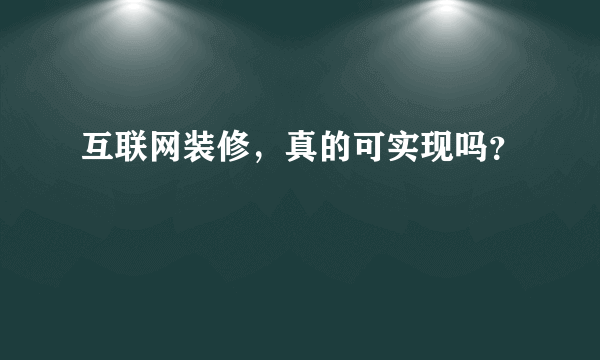 互联网装修，真的可实现吗?